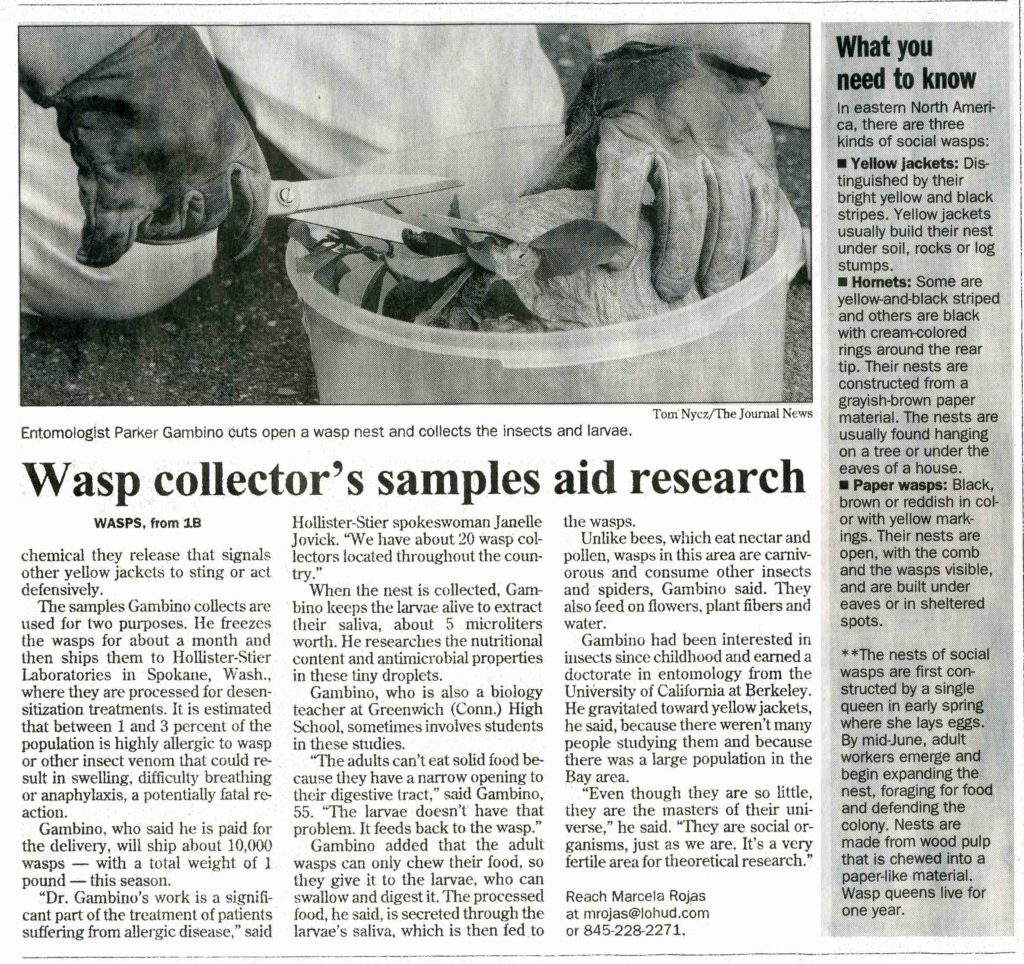 Tom Nycz/The Journal News

Entomologist Parker Gambino cuts open a wasp nest and collects the insects and larvae.

Wasp collector's samples aid research

WASPS, from 1B

chemical they release that signals other yellow jackets to sting or act defensively.

The samples Gambino collects are used for two purposes. He freezes the wasps for about a month and then ships them to Hollister-Stier Laboratories in Spokane, Wash., where they are processed for desensitization treatments. It is estimated that between 1 and 3 percent of the population is highly allergic to wasp or other insect venom that could result in swelling, difficulty breathing or anaphylaxis, a potentially fatal reaction.

Gambino, who said he is paid for the delivery, will ship about 10,000 wasps — with a total weight of 1 pound — this season.

"Dr. Gambino's work is a significant part of the treatment of patients suffering from allergic disease," said Hollister-Stier spokeswoman Janelle Jovick. "We have about 20 wasp collectors located throughout the country."

When the nest is collected, Gambino keeps the larvae alive to extract their saliva, about 5 microliters worth. He researches the nutritional content and antimicrobial properties in these tiny droplets.

Gambino, who is also a biology teacher at Greenwich (Conn.) High School, sometimes involves students in these studies.

"The adults can't eat solid food because they have a narrow opening to their digestive tract," said Gambino, 55. "The larvae doesn't have that problem. It feeds back to the wasp."

Gambino added that the adult wasps can only chew their food, so they give it to the larvae, who can swallow and digest it. The processed food, he said, is secreted through the larvae's saliva, which is then fed to the wasps.

Unlike bees, which eat nectar and pollen, wasps in this area are carnivorous and consume other insects and spiders, Gambino said. They also feed on flowers, plant fibers and water.

Gambino had been interested in insects since childhood and earned a doctorate in entomology from the University of California at Berkeley. He gravitated toward yellow jackets, he said, because there weren't many people studying them and because there was a large population in the Bay area.

"Even though they are so little, they are the masters of their universe," he said. "They are social organisms, just as we are. It's a very fertile area for theoretical research."

Reach Marcela Rojas at mrojas@lohud.com or 845-228-2271.

What you need to know

In eastern North America, there are three kinds of social wasps:

■ Yellow jackets: Distinguished by their bright yellow and black stripes. Yellow jackets usually build their nest under soil, rocks or log stumps.

■ Hornets: Some are yellow-and-black striped and others are black with cream-colored rings around the rear tip. Their nests are constructed from a grayish-brown paper material. The nests are usually found hanging on a tree or under the eaves of a house.

■ Paper wasps: Black, brown or reddish in color with yellow markings. Their nests are open, with the comb and the wasps visible, and are built under eaves or in sheltered spots.

**The nests of social wasps are first constructed by a single queen in early spring where she lays eggs. By mid-June, adult workers emerge and begin expanding the nest, foraging for food and defending the colony. Nests are made from wood pulp that is chewed into a paper-like material. Wasp queens live for one year.